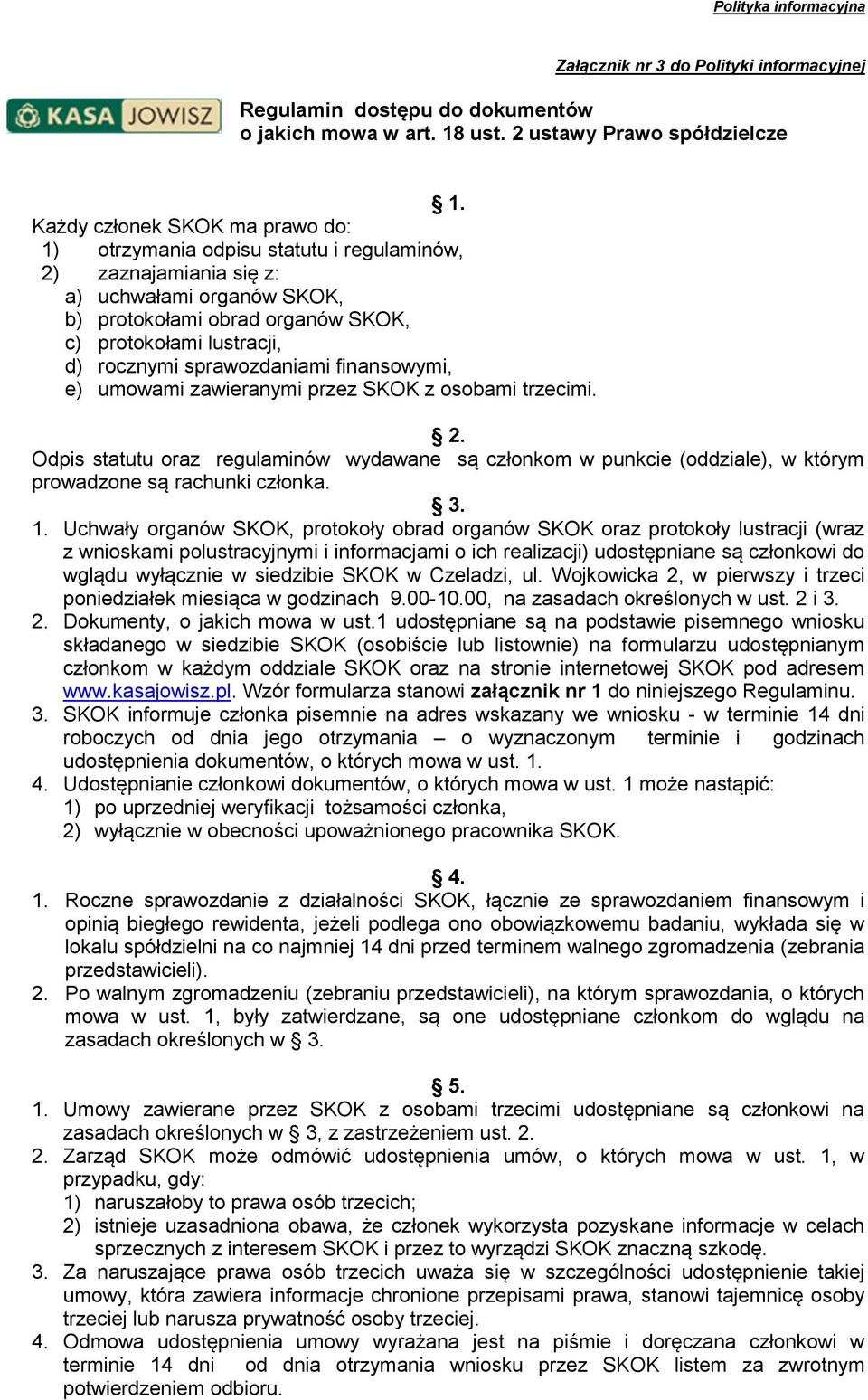 Polityka informacyjna

Załącznik nr 3 do Polityki informacyjnej

KASA JOWISZ

Regulamin dostępu do dokumentów o jakich mowa w art. 18 ust. 2 ustawy Prawo spółdzielcze

§ 1.
Każdy członek SKOK ma prawo do:
1) otrzymania odpisu statutu i regulaminów,
2) zaznajamiania się z:
a) uchwałami organów SKOK,
b) protokołami obrad organów SKOK,
c) protokołami lustracji,
d) rocznymi sprawozdaniami finansowymi,
e) umowami zawieranymi przez SKOK z osobami trzecimi.

§ 2.
Odpis statutu oraz regulaminów wydawane są członkom w punkcie (oddziale), w którym prowadzone są rachunki członka.

§ 3.
1. Uchwały organów SKOK, protokoły obrad organów SKOK oraz protokoły lustracji (wraz z wnioskami polustracyjnymi i informacjami o ich realizacji) udostępniane są członkowi do wglądu wyłącznie w siedzibie SKOK w Czeladzi, ul. Wojkowicka 2, w pierwszy i trzeci poniedziałek miesiąca w godzinach 9.00-10.00, na zasadach określonych w ust. 2 i 3.
2. Dokumenty, o jakich mowa w ust.1 udostępniane są na podstawie pisemnego wniosku składanego w siedzibie SKOK (osobiście lub listownie) na formularzu udostępnianym członkom w każdym oddziale SKOK oraz na stronie internetowej SKOK pod adresem www.kasajowisz.pl. Wzór formularza stanowi załącznik nr 1 do niniejszego Regulaminu.
3. SKOK informuje członka pisemnie na adres wskazany we wniosku - w terminie 14 dni roboczych od dnia jego otrzymania – o wyznaczonym terminie i godzinach udostępnienia dokumentów, o których mowa w ust. 1.
4. Udostępnianie członkowi dokumentów, o których mowa w ust. 1 może nastąpić:
1) po uprzedniej weryfikacji tożsamości członka,
2) wyłącznie w obecności upoważnionego pracownika SKOK.

§ 4.
1. Roczne sprawozdanie z działalności SKOK, łącznie ze sprawozdaniem finansowym i opinią biegłego rewidenta, jeżeli podlega ono obowiązkowemu badaniu, wykłada się w lokalu spółdzielni na co najmniej 14 dni przed terminem walnego zgromadzenia (zebrania przedstawicieli).
2. Po walnym zgromadzeniu (zebraniu przedstawicieli), na którym sprawozdania, o których mowa w ust. 1, były zatwierdzane, są one udostępniane członkom do wglądu na zasadach określonych w § 3.

§ 5.
1. Umowy zawierane przez SKOK z osobami trzecimi udostępniane są członkowi na zasadach określonych w § 3, z zastrzeżeniem ust. 2.
2. Zarząd SKOK może odmówić udostępnienia umów, o których mowa w ust. 1, w przypadku, gdy:
1) naruszałoby to prawa osób trzecich;
2) istnieje uzasadniona obawa, że członek wykorzysta pozyskane informacje w celach sprzecznych z interesem SKOK i przez to wyrządzi SKOK znaczną szkodę.
3. Za naruszające prawa osób trzecich uważa się w szczególności udostępnienie takiej umowy, która zawiera informacje chronione przepisami prawa, stanowi tajemnicę osoby trzeciej lub narusza prywatność osoby trzeciej.
4. Odmowa udostępnienia umowy wyrażana jest na piśmie i doręczana członkowi w terminie 14 dni od dnia otrzymania wniosku przez SKOK listem za zwrotnym potwierdzeniem odbioru.